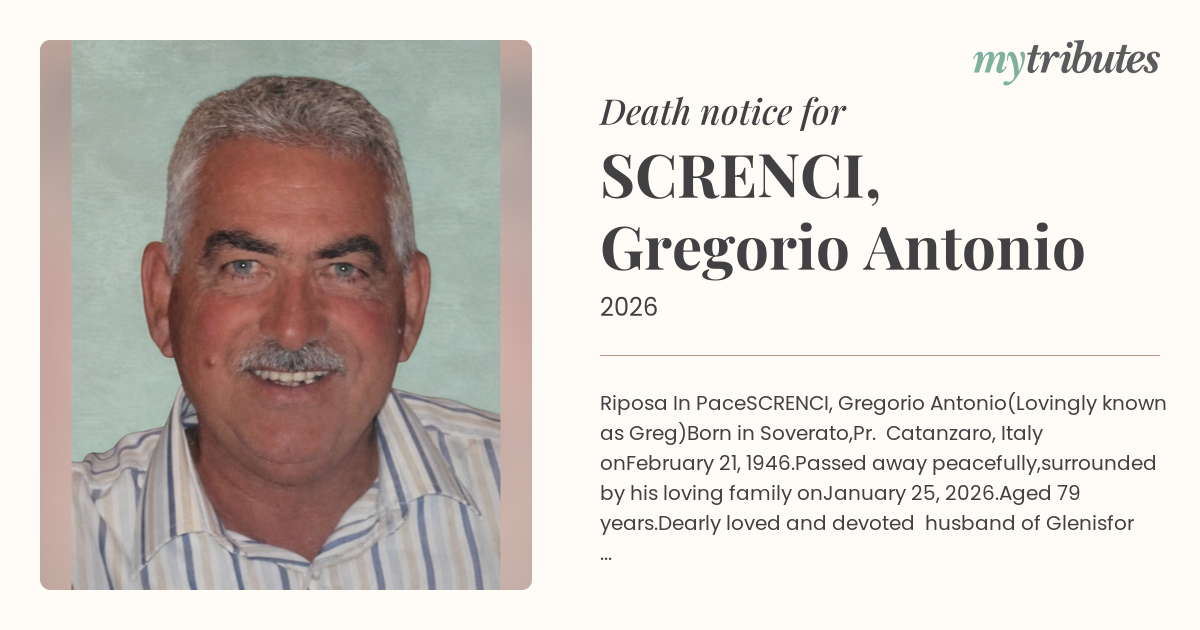 mytributes

Death notice for

SCRENCI,
Gregorio Antonio

2026

Riposa In PaceSCRENCI, Gregorio Antonio(Lovingly known as Greg)Born in Soverato,Pr. Catanzaro, Italy onFebruary 21, 1946.Passed away peacefully,surrounded by his loving family onJanuary 25, 2026.Aged 79 years.Dearly loved and devoted husband of Glenisfor ...